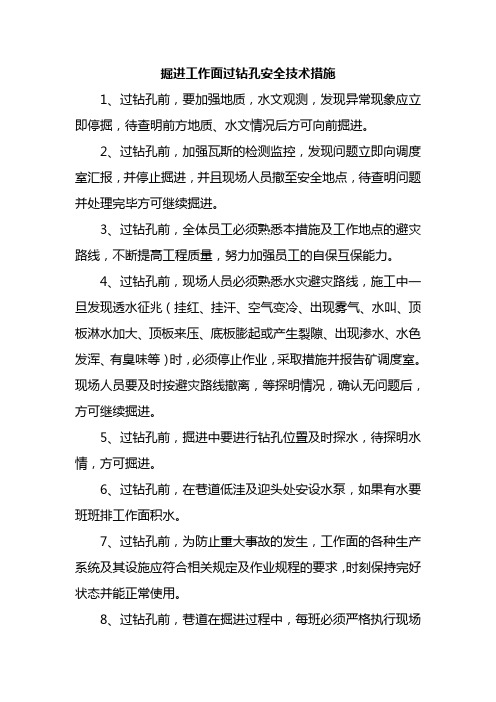 掘进工作面过钻孔安全技术措施

1、过钻孔前，要加强地质，水文观测，发现异常现象应立即停掘，待查明前方地质、水文情况后方可向前掘进。

2、过钻孔前，加强瓦斯的检测监控，发现问题立即向调度室汇报，并停止掘进，并且现场人员撤至安全地点，待查明问题并处理完毕方可继续掘进。

3、过钻孔前，全体员工必须熟悉本措施及工作地点的避灾路线，不断提高工程质量，努力加强员工的自保互保能力。

4、过钻孔前，现场人员必须熟悉水灾避灾路线，施工中一旦发现透水征兆（挂红、挂汗、空气变冷、出现雾气、水叫、顶板淋水加大、顶板来压、底板膨起或产生裂隙、出现渗水、水色发浑、有臭味等）时，必须停止作业，采取措施并报告矿调度室。现场人员要及时按避灾路线撤离，等探明情况，确认无问题后，方可继续掘进。

5、过钻孔前，掘进中要进行钻孔位置及时探水，待探明水情，方可掘进。

6、过钻孔前，在巷道低洼及迎头处安设水泵，如果有水要班班排工作面积水。

7、过钻孔前，为防止重大事故的发生，工作面的各种生产系统及其设施应符合相关规定及作业规程的要求，时刻保持完好状态并能正常使用。

8、过钻孔前，巷道在掘进过程中，每班必须严格执行现场